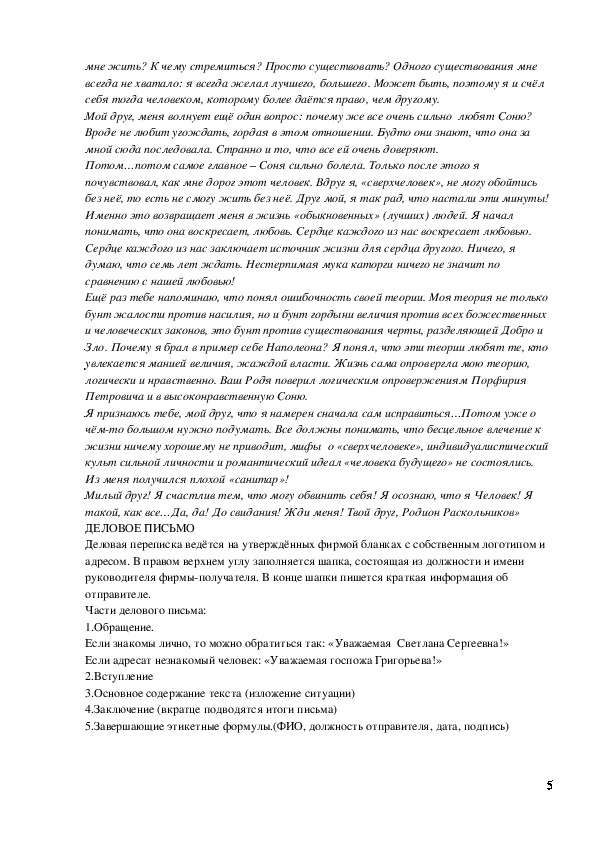 мне жить? К чему стремиться? Просто существовать? Одного существования мне всегда не хватало: я всегда желал лучшего, большего. Может быть, поэтому я и счёл себя тогда человеком, которому более даётся право, чем другому.
Мой друг, меня волнует ещё один вопрос: почему же все очень сильно любят Соню? Вроде не любит угождать, гордая в этом отношении. Будто они знают, что она за мной сюда последовала. Странно и то, что все ей очень доверяют.
Потом…потом самое главное – Соня сильно болела. Только после этого я почувствовал, как мне дорог этот человек. Вдруг я, «сверхчеловек», не могу обойтись без неё, то есть не смогу жить без неё. Друг мой, я так рад, что настали эти минуты! Именно это возвращает меня в жизнь «обыкновенных» (лучших) людей. Я начал понимать, что она воскресает, любовь. Сердце каждого из нас воскресает любовью. Сердце каждого из нас заключает источник жизни для сердца другого. Ничего, я думаю, что семь лет ждать. Нестерпимая мука каторги ничего не значит по сравнению с нашей любовью!
Ещё раз тебе напоминаю, что понял ошибочность своей теории. Моя теория не только бунт жалости против насилия, но и бунт гордыни величия против всех божественных и человеческих законов, это бунт против существования черты, разделяющей Добро и Зло. Почему я брал в пример себе Наполеона? Я понял, что эти теории любят те, кто увлекается манией величия, жаждой власти. Жизнь сама опровергла мою теорию, логически и нравственно. Ваш Родя поверил логическим опровержениям Порфирия Петровича и в высоконравственную Соню.
Я признаюсь тебе, мой друг, что я намерен сначала сам исправиться…Потом уже о чём-то большом нужно подумать. Все должны понимать, что бесцельное влечение к жизни ничему хорошему не приводит, мифы о «сверхчеловеке», индивидуалистический культ сильной личности и романтический идеал «человека будущего» не состоялись. Из меня получился плохой «санитар»!
Милый друг! Я счастлив тем, что могу обвинить себя! Я осознаю, что я Человек! Я такой, как все…Да, да! До свидания! Жди меня! Твой друг, Родион Раскольников»
ДЕЛОВОЕ ПИСЬМО
Деловая переписка ведётся на утверждённых фирмой бланках с собственным логотипом и адресом. В правом верхнем углу заполняется шапка, состоящая из должности и имени руководителя фирмы-получателя. В конце шапки пишется краткая информация об отправителе.
Части делового письма:
1.Обращение.
Если знакомы лично, то можно обратиться так: «Уважаемая Светлана Сергеевна!»
Если адресат незнакомый человек: «Уважаемая госпожа Григорьева!»
2.Вступление
3.Основное содержание текста (изложение ситуации)
4.Заключение (вкратце подводятся итоги письма)
5.Завершающие этикетные формулы.(ФИО, должность отправителя, дата, подпись)

5